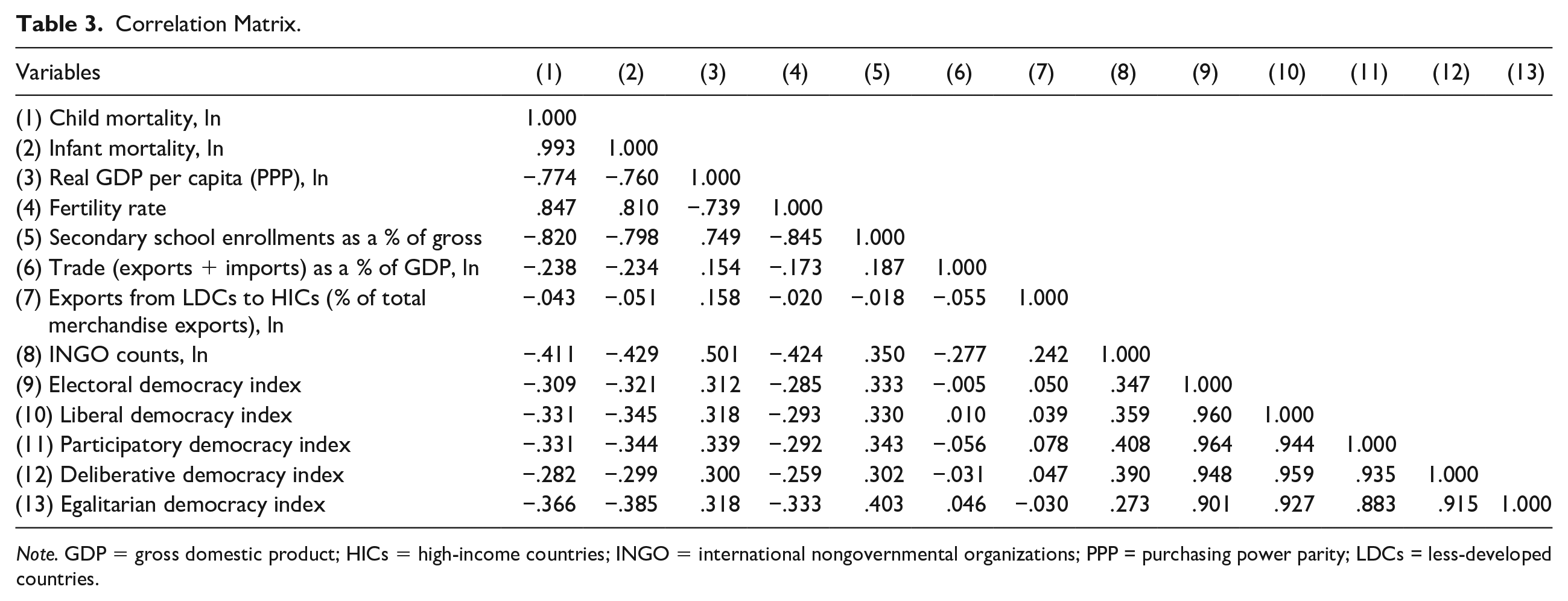 Table 3. Correlation Matrix.

| Variables | (1) | (2) | (3) | (4) | (5) | (6) | (7) | (8) | (9) | (10) | (11) | (12) | (13) |
|---|---|---|---|---|---|---|---|---|---|---|---|---|---|
| (1) Child mortality, ln | 1.000 | | | | | | | | | | | | |
| (2) Infant mortality, ln | .993 | 1.000 | | | | | | | | | | | |
| (3) Real GDP per capita (PPP), ln | −.774 | −.760 | 1.000 | | | | | | | | | | |
| (4) Fertility rate | .847 | .810 | −.739 | 1.000 | | | | | | | | | |
| (5) Secondary school enrollments as a % of gross | −.820 | −.798 | .749 | −.845 | 1.000 | | | | | | | | |
| (6) Trade (exports + imports) as a % of GDP, ln | −.238 | −.234 | .154 | −.173 | .187 | 1.000 | | | | | | | |
| (7) Exports from LDCs to HICs (% of total merchandise exports), ln | −.043 | −.051 | .158 | −.020 | −.018 | −.055 | 1.000 | | | | | | |
| (8) INGO counts, ln | −.411 | −.429 | .501 | −.424 | .350 | −.277 | .242 | 1.000 | | | | | |
| (9) Electoral democracy index | −.309 | −.321 | .312 | −.285 | .333 | −.005 | .050 | .347 | 1.000 | | | | |
| (10) Liberal democracy index | −.331 | −.345 | .318 | −.293 | .330 | .010 | .039 | .359 | .960 | 1.000 | | | |
| (11) Participatory democracy index | −.331 | −.344 | .339 | −.292 | .343 | −.056 | .078 | .408 | .964 | .944 | 1.000 | | |
| (12) Deliberative democracy index | −.282 | −.299 | .300 | −.259 | .302 | −.031 | .047 | .390 | .948 | .959 | .935 | 1.000 | |
| (13) Egalitarian democracy index | −.366 | −.385 | .318 | −.333 | .403 | .046 | −.030 | .273 | .901 | .927 | .883 | .915 | 1.000 |

Note. GDP = gross domestic product; HICs = high-income countries; INGO = international nongovernmental organizations; PPP = purchasing power parity; LDCs = less-developed countries.